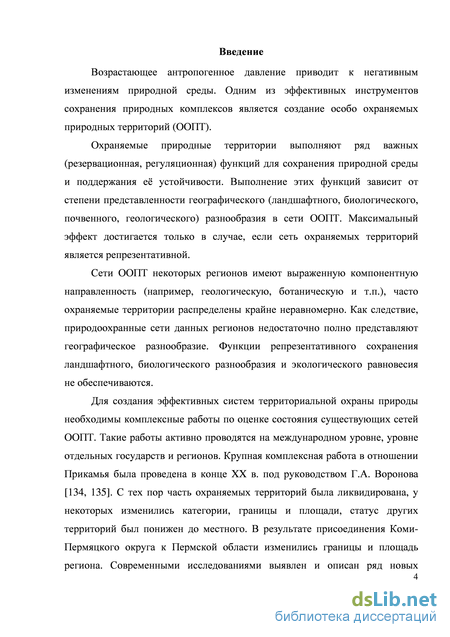 Введение

Возрастающее антропогенное давление приводит к негативным изменениям природной среды. Одним из эффективных инструментов сохранения природных комплексов является создание особо охраняемых природных территорий (ООПТ).

Охраняемые природные территории выполняют ряд важных (резервационная, регуляционная) функций для сохранения природной среды и поддержания её устойчивости. Выполнение этих функций зависит от степени представленности географического (ландшафтного, биологического, почвенного, геологического) разнообразия в сети ООПТ. Максимальный эффект достигается только в случае, если сеть охраняемых территорий является репрезентативной.

Сети ООПТ некоторых регионов имеют выраженную компонентную направленность (например, геологическую, ботаническую и т.п.), часто охраняемые территории распределены крайне неравномерно. Как следствие, природоохранные сети данных регионов недостаточно полно представляют географическое разнообразие. Функции репрезентативного сохранения ландшафтного, биологического разнообразия и экологического равновесия не обеспечиваются.

Для создания эффективных систем территориальной охраны природы необходимы комплексные работы по оценке состояния существующих сетей ООПТ. Такие работы активно проводятся на международном уровне, уровне отдельных государств и регионов. Крупная комплексная работа в отношении Прикамья была проведена в конце XX в. под руководством Г.А. Воронова [134, 135]. С тех пор часть охраняемых территорий была ликвидирована, у некоторых изменились категории, границы и площади, статус других территорий был понижен до местного. В результате присоединения Коми-Пермяцкого округа к Пермской области изменились границы и площадь региона. Современными исследованиями выявлен и описан ряд новых

4

dsLib.net
библиотека диссертаций